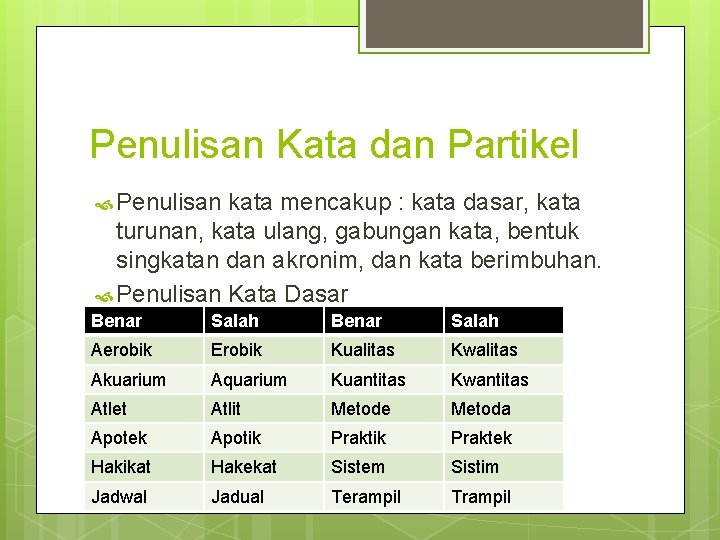 Penulisan Kata dan Partikel

Penulisan kata mencakup : kata dasar, kata turunan, kata ulang, gabungan kata, bentuk singkatan dan akronim, dan kata berimbuhan.

Penulisan Kata Dasar

| Benar | Salah | Benar | Salah |
|---|---|---|---|
| Aerobik | Erobik | Kualitas | Kwalitas |
| Akuarium | Aquarium | Kuantitas | Kwantitas |
| Atlet | Atlit | Metode | Metoda |
| Apotek | Apotik | Praktik | Praktek |
| Hakikat | Hakekat | Sistem | Sistim |
| Jadwal | Jadual | Terampil | Trampil |